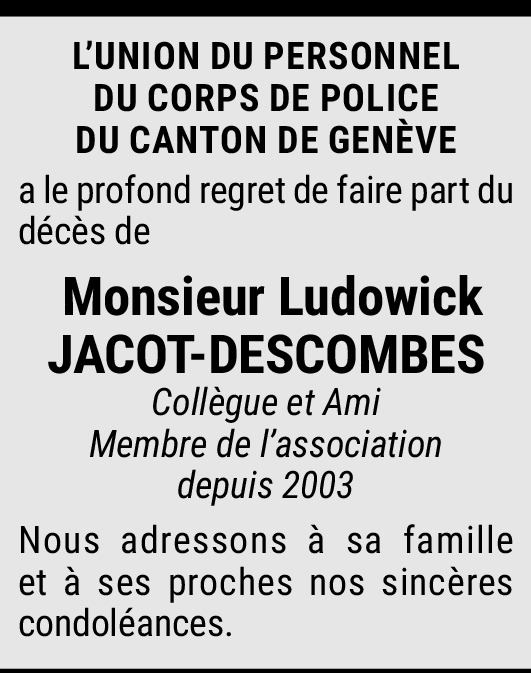 L'UNION DU PERSONNEL
DU CORPS DE POLICE
DU CANTON DE GENÈVE

a le profond regret de faire part du décès de

Monsieur Ludowick
JACOT-DESCOMBES

Collègue et Ami
Membre de l'association
depuis 2003

Nous adressons à sa famille et à ses proches nos sincères condoléances.